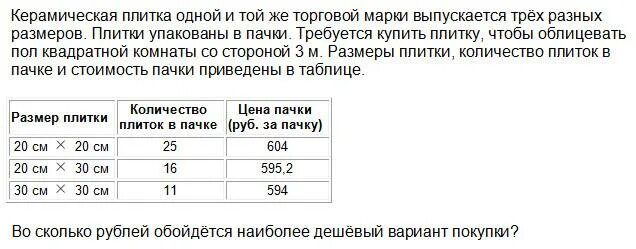 Керамическая плитка одной и той же торговой марки выпускается трёх разных размеров. Плитки упакованы в пачки. Требуется купить плитку, чтобы облицевать пол квадратной комнаты со стороной 3 м. Размеры плитки, количество плиток в пачке и стоимость пачки приведены в таблице.

| Размер плитки | Количество плиток в пачке | Цена пачки (руб. за пачку) |
|---|---|---|
| 20 см $\times$ 20 см | 25 | 604 |
| 20 см $\times$ 30 см | 16 | 595,2 |
| 30 см $\times$ 30 см | 11 | 594 |

Во сколько рублей обойдётся наиболее дешёвый вариант покупки?